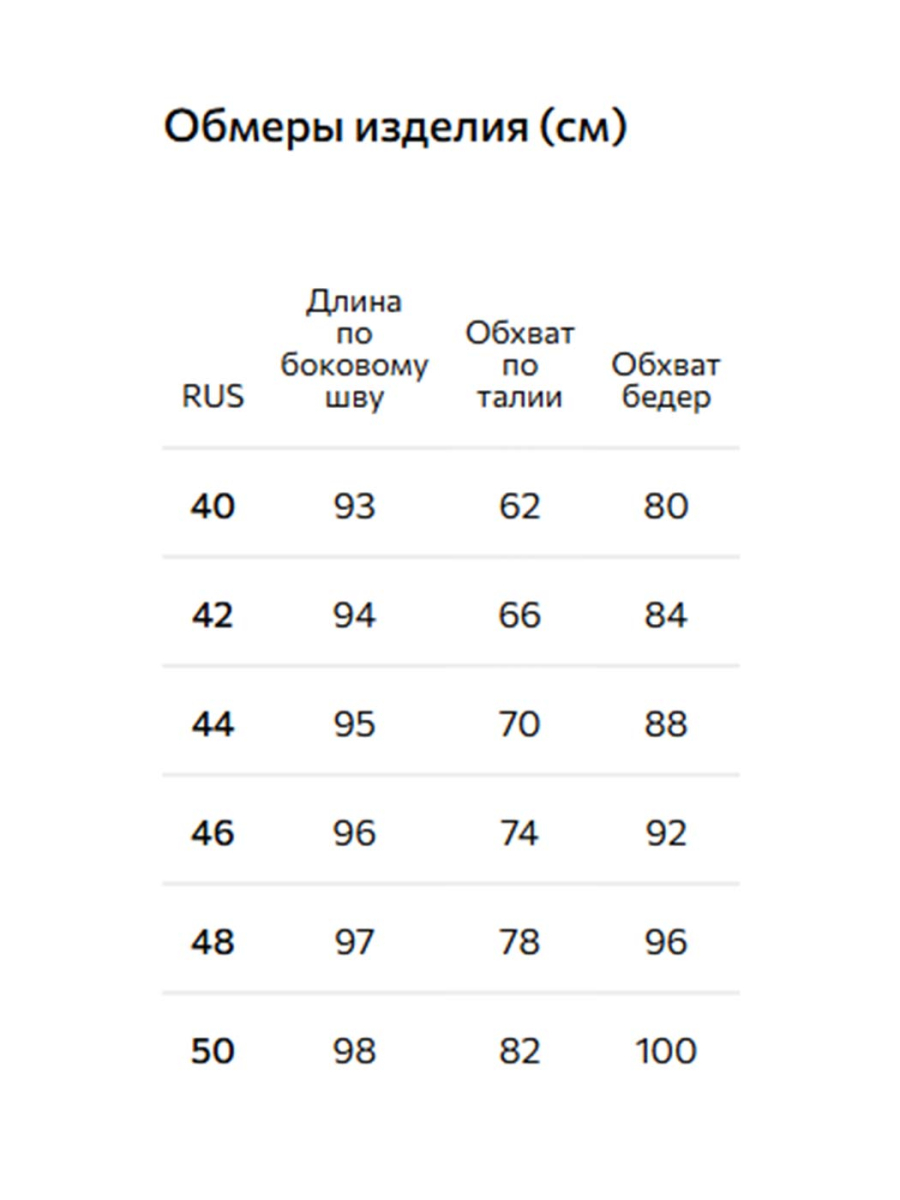 Обмеры изделия (см)

| RUS | Длина по боковому шву | Обхват по талии | Обхват бедер |
|---|---|---|---|
| 40 | 93 | 62 | 80 |
| 42 | 94 | 66 | 84 |
| 44 | 95 | 70 | 88 |
| 46 | 96 | 74 | 92 |
| 48 | 97 | 78 | 96 |
| 50 | 98 | 82 | 100 |